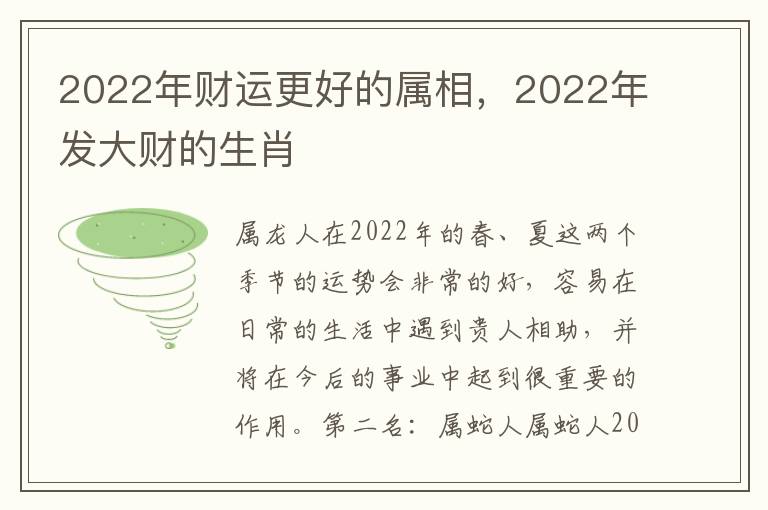 2022年财运更好的属相，2022年发大财的生肖

属龙人在2022年的春、夏这两个季节的运势会非常的好，容易在日常的生活中遇到贵人相助，并将在今后的事业中起到很重要的作用。第二名：属蛇人属蛇人20